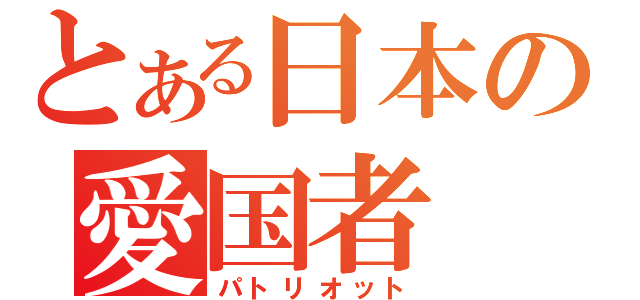 とある日本の
愛国者
パトリオット